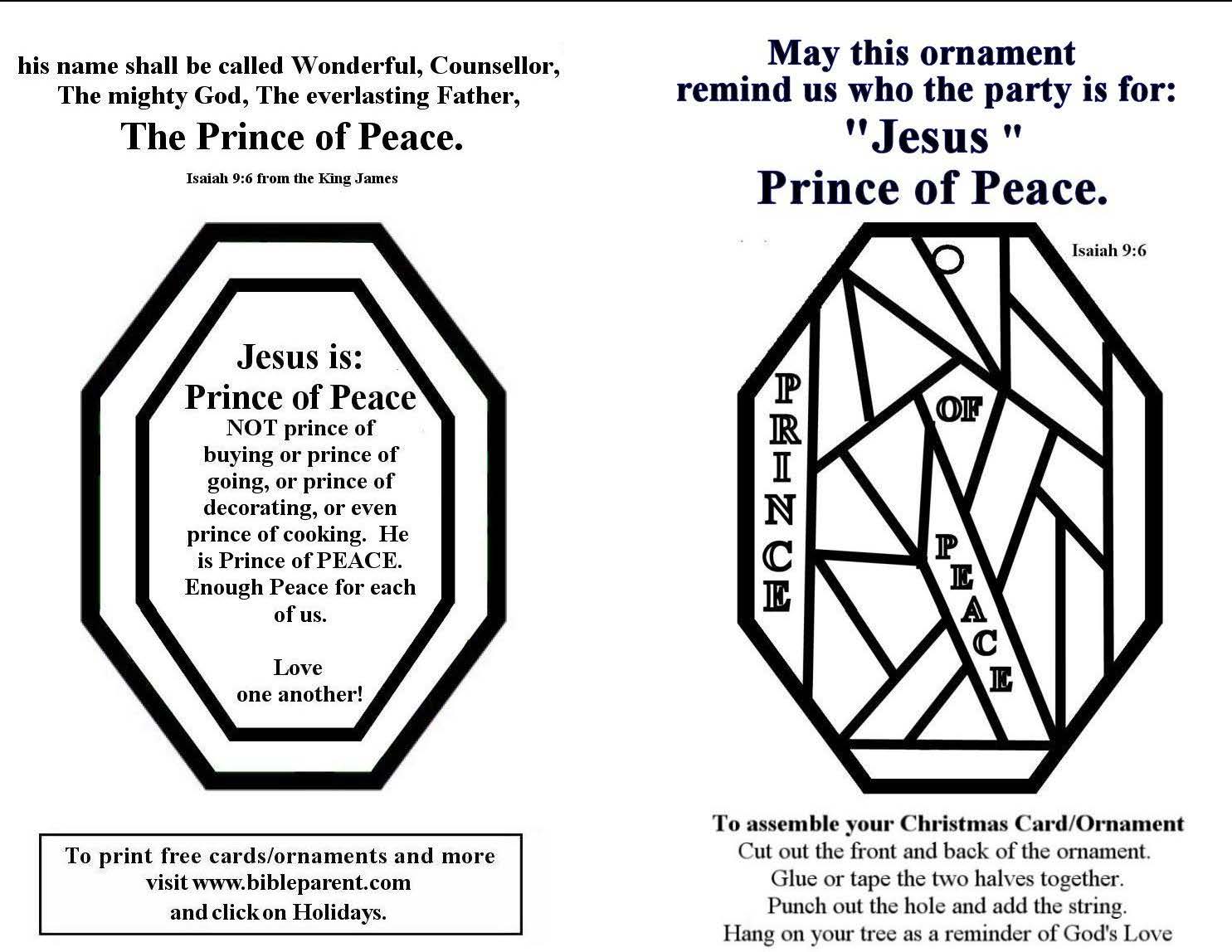 his name shall be called Wonderful, Counsellor, The mighty God, The everlasting Father,

The Prince of Peace.

Isaiah 9:6 from the King James

Jesus is:
Prince of Peace
NOT prince of buying or prince of going, or prince of decorating, or even prince of cooking. He is Prince of PEACE. Enough Peace for each of us.

Love
one another!

To print free cards/ornaments and more visit www.bibleparent.com and click on Holidays.

May this ornament remind us who the party is for:
"Jesus "
Prince of Peace.

Isaiah 9:6

PRINCE

OF

PEACE

To assemble your Christmas Card/Ornament
Cut out the front and back of the ornament.
Glue or tape the two halves together.
Punch out the hole and add the string.
Hang on your tree as a reminder of God's Love